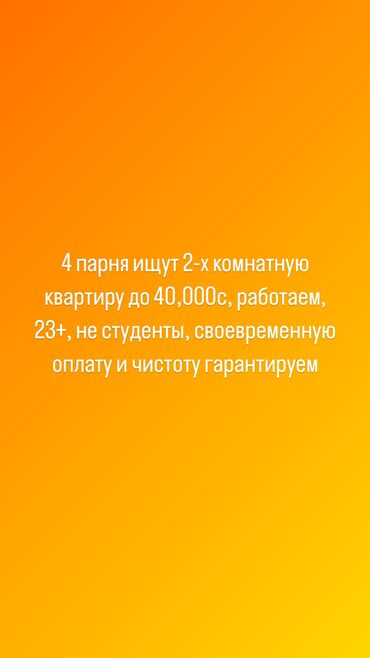 4 парня ищут 2-х комнатную квартиру до 40,000с, работаем, 23+, не студенты, своевременную оплату и чистоту гарантируем